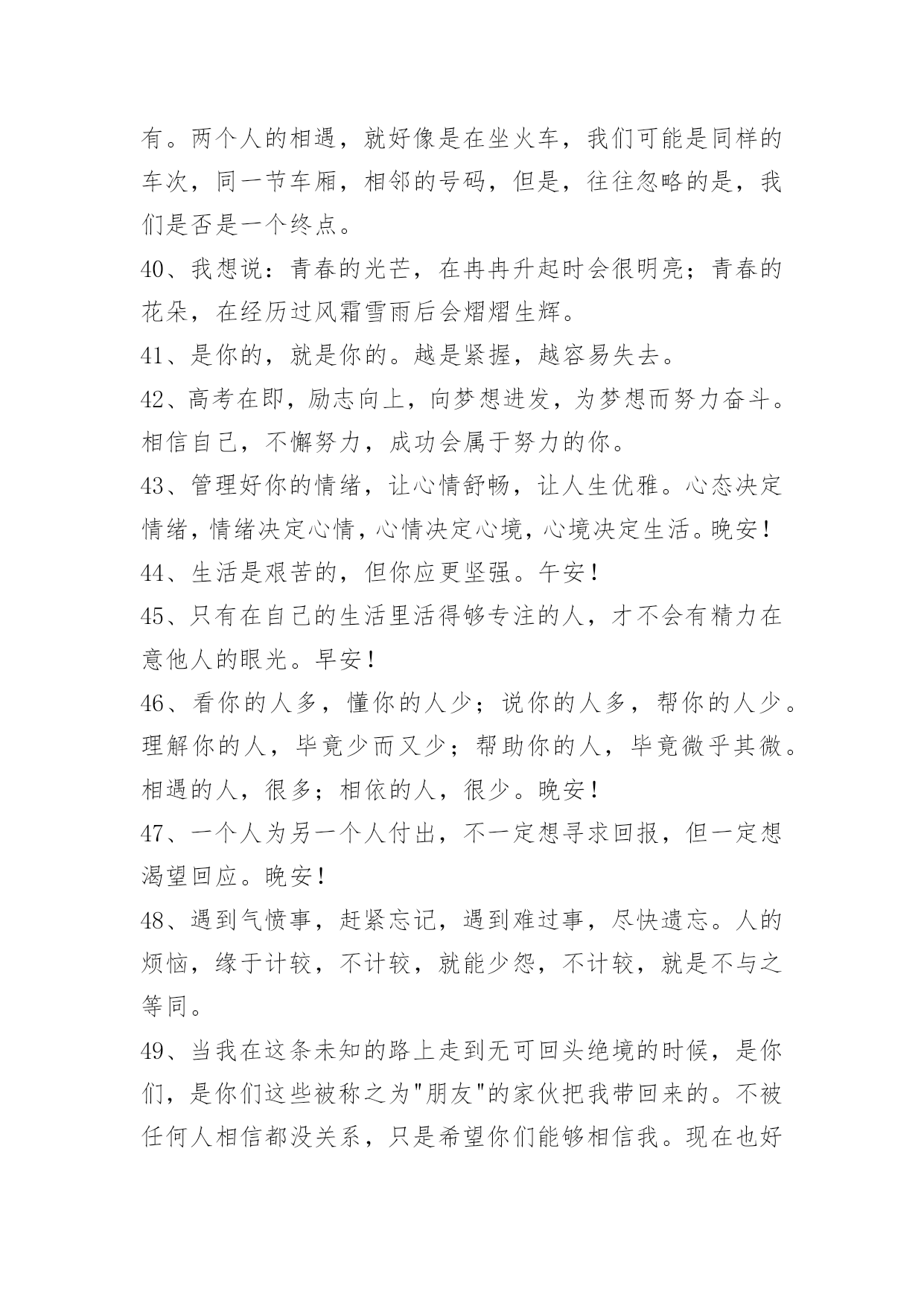 有。两个人的相遇，就好像是在坐火车，我们可能是同样的车次，同一节车厢，相邻的号码，但是，往往忽略的是，我们是否是一个终点。

40、我想说：青春的光芒，在冉冉升起时会很明亮；青春的花朵，在经历过风霜雪雨后会熠熠生辉。

41、是你的，就是你的。越是紧握，越容易失去。

42、高考在即，励志向上，向梦想进发，为梦想而努力奋斗。相信自己，不懈努力，成功会属于努力的你。

43、管理好你的情绪，让心情舒畅，让人生优雅。心态决定情绪，情绪决定心情，心情决定心境，心境决定生活。晚安！

44、生活是艰苦的，但你应更坚强。午安！

45、只有在自己的生活里活得够专注的人，才不会有精力在意他人的眼光。早安！

46、看你的人多，懂你的人少；说你的人多，帮你的人少。理解你的人，毕竟少而又少；帮助你的人，毕竟微乎其微。相遇的人，很多；相依的人，很少。晚安！

47、一个人为另一个人付出，不一定想寻求回报，但一定想渴望回应。晚安！

48、遇到气愤事，赶紧忘记，遇到难过事，尽快遗忘。人的烦恼，缘于计较，不计较，就能少怨，不计较，就是不与之等同。

49、当我在这条未知的路上走到无可回头绝境的时候，是你们，是你们这些被称之为"朋友"的家伙把我带回来的。不被任何人相信都没关系，只是希望你们能够相信我。现在也好